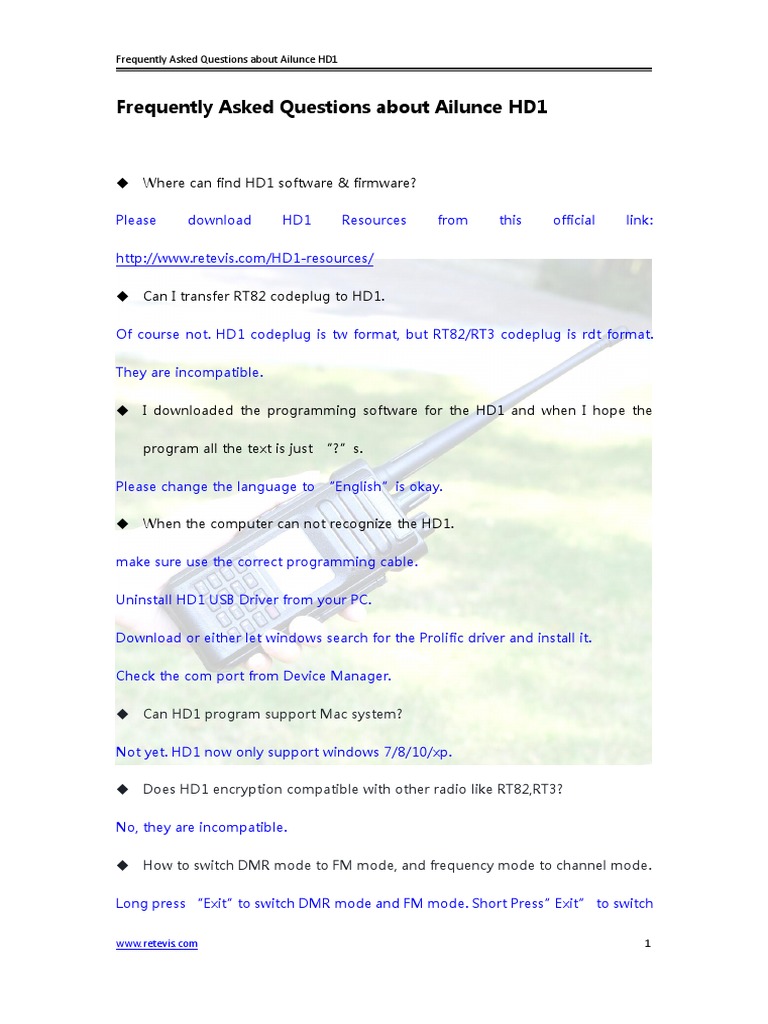 Frequently Asked Questions about Ailunce HD1

Frequently Asked Questions about Ailunce HD1

◆ Where can find HD1 software & firmware?

Please download HD1 Resources from this official link: http://www.retevis.com/HD1-resources/

◆ Can I transfer RT82 codeplug to HD1.

Of course not. HD1 codeplug is tw format, but RT82/RT3 codeplug is rdt format. They are incompatible.

◆ I downloaded the programming software for the HD1 and when I hope the program all the text is just "?" s.

Please change the language to "English" is okay.

◆ When the computer can not recognize the HD1.

make sure use the correct programming cable.

Uninstall HD1 USB Driver from your PC.

Download or either let windows search for the Prolific driver and install it.

Check the com port from Device Manager.

◆ Can HD1 program support Mac system?

Not yet. HD1 now only support windows 7/8/10/xp.

◆ Does HD1 encryption compatible with other radio like RT82,RT3?

No, they are incompatible.

◆ How to switch DMR mode to FM mode, and frequency mode to channel mode.

Long press "Exit" to switch DMR mode and FM mode. Short Press" Exit" to switch

www.retevis.com 1